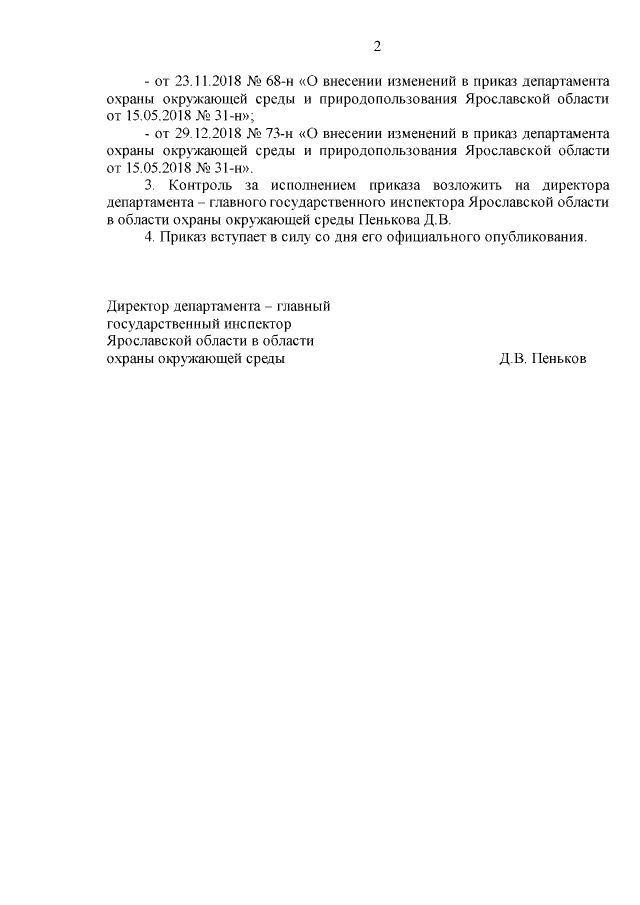 2

- от 23.11.2018 № 68-н «О внесении изменений в приказ департамента охраны окружающей среды и природопользования Ярославской области от 15.05.2018 № 31-н»;

- от 29.12.2018 № 73-н «О внесении изменений в приказ департамента охраны окружающей среды и природопользования Ярославской области от 15.05.2018 № 31-н».

3. Контроль за исполнением приказа возложить на директора департамента – главного государственного инспектора Ярославской области в области охраны окружающей среды Пенькова Д.В.

4. Приказ вступает в силу со дня его официального опубликования.

Директор департамента – главный государственный инспектор Ярославской области в области охраны окружающей среды

Д.В. Пеньков